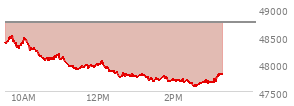 49000
48500
48000
47500
10AM
12PM
2PM